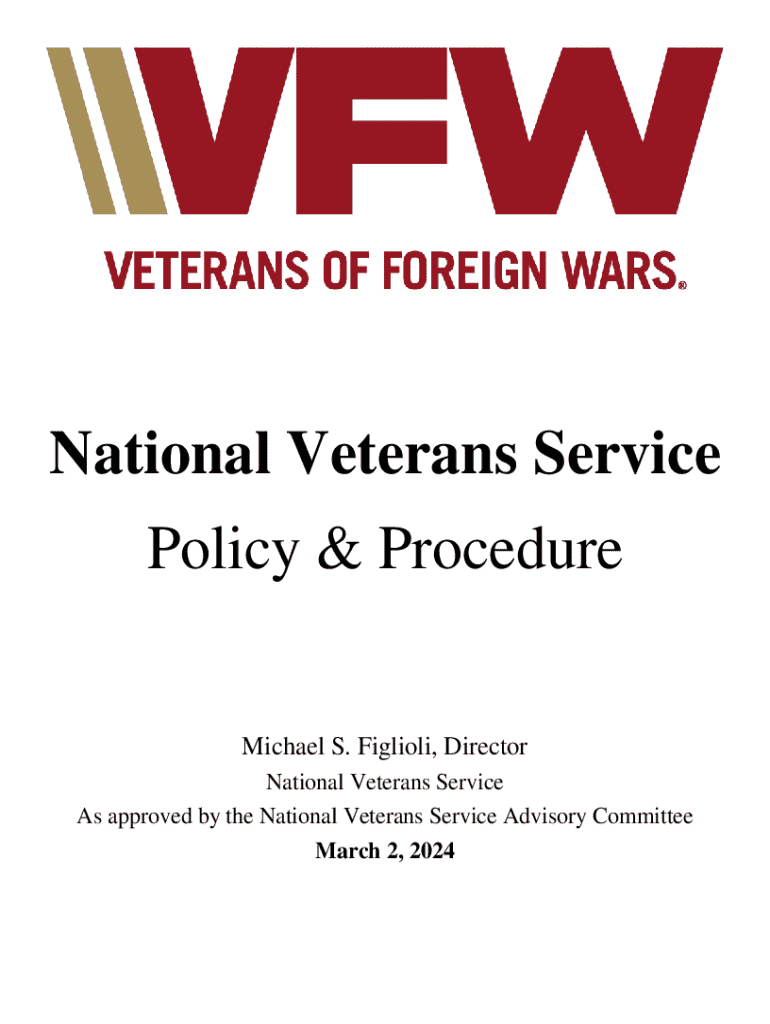 VFW

VETERANS OF FOREIGN WARS®

National Veterans Service

Policy & Procedure

Michael S. Figlioli, Director

National Veterans Service

As approved by the National Veterans Service Advisory Committee

March 2, 2024